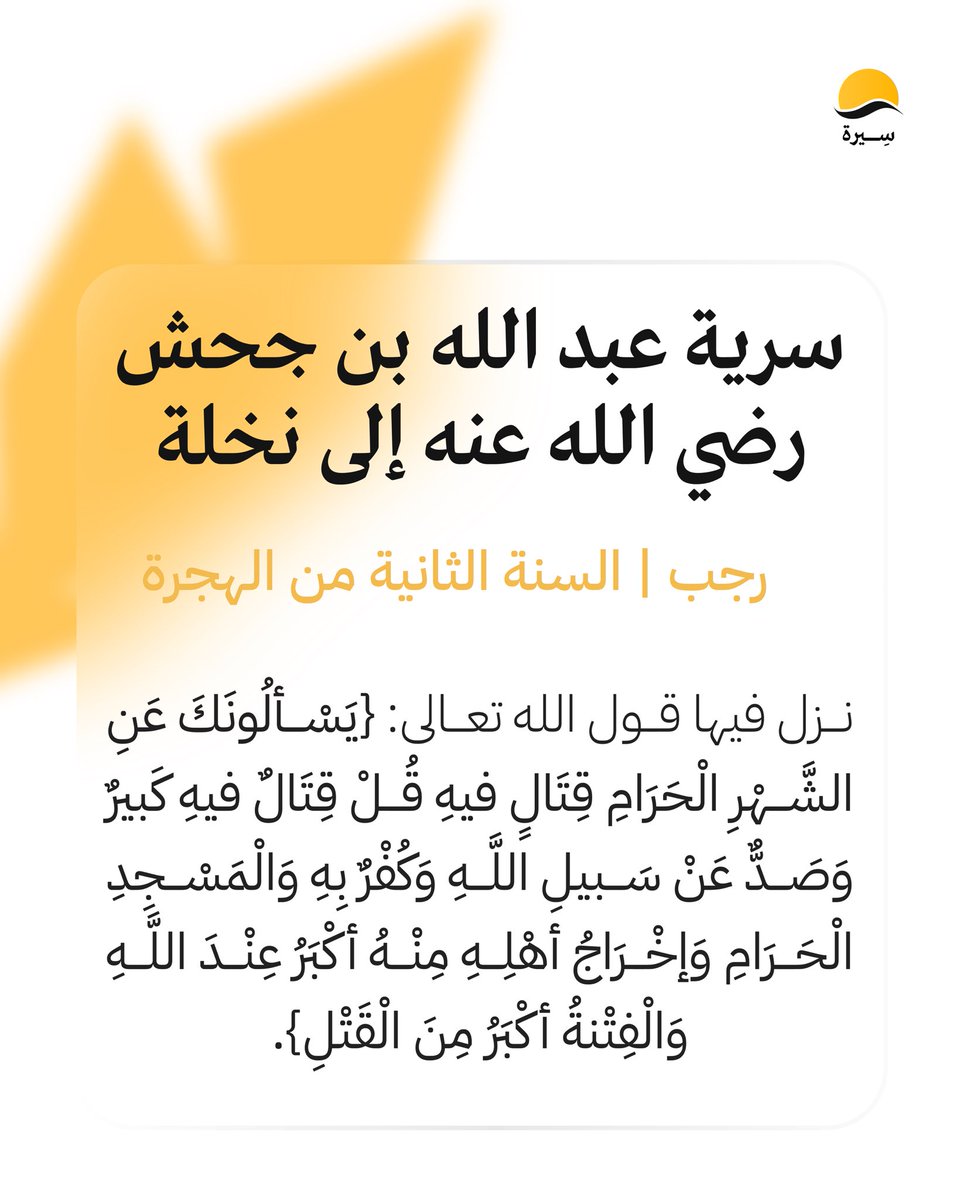 سِيرة

سرية عبد الله بن جحش رضي الله عنه إلى نخلة

رجب | السنة الثانية من الهجرة

نزل فيها قول الله تعالى: {يَسْأَلُونَكَ عَنِ الشَّهْرِ الْحَرَامِ قِتَالٍ فِيهِ قُلْ قِتَالٌ فِيهِ كَبِيرٌ وَصَدٌّ عَنْ سَبِيلِ اللَّهِ وَكُفْرٌ بِهِ وَالْمَسْجِدِ الْحَرَامِ وَإِخْرَاجُ أَهْلِهِ مِنْهُ أَكْبَرُ عِنْدَ اللَّهِ وَالْفِتْنَةُ أَكْبَرُ مِنَ الْقَتْلِ}.